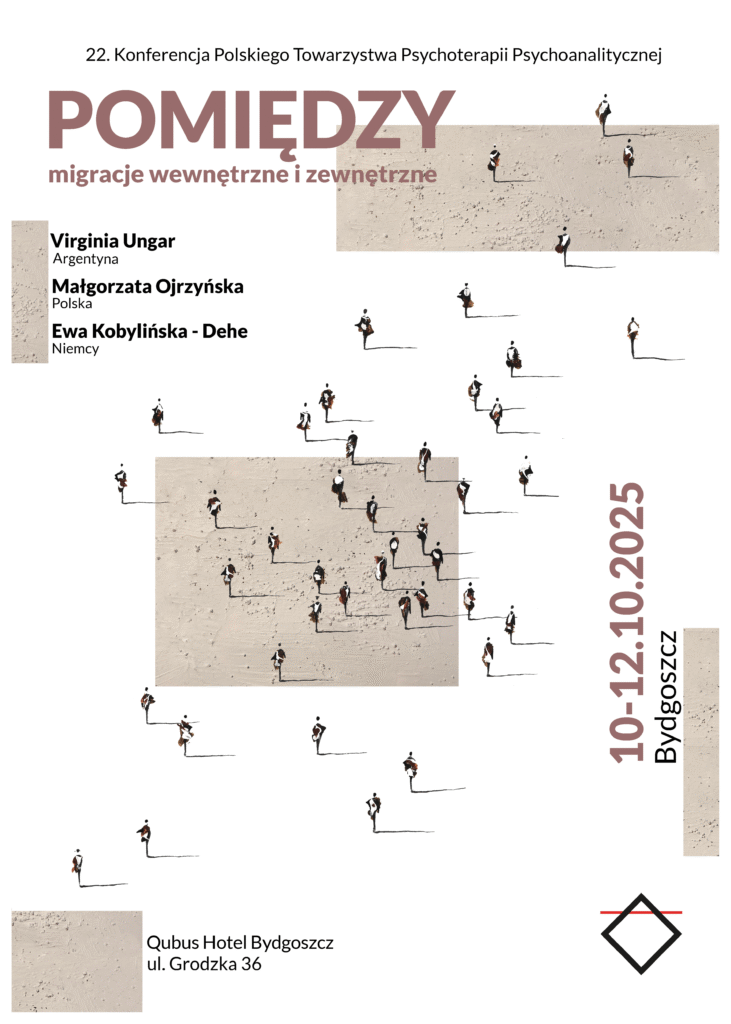 22. Konferencja Polskiego Towarzystwa Psychoterapii Psychoanalitycznej

POMIĘDZY

migracje wewnętrzne i zewnętrzne

Virginia Ungar
Argentyna

Małgorzata Ojrzyńska
Polska

Ewa Kobylińska - Dehe
Niemcy

10-12.10.2025

Bydgoszcz

Qubus Hotel Bydgoszcz
ul. Grodzka 36